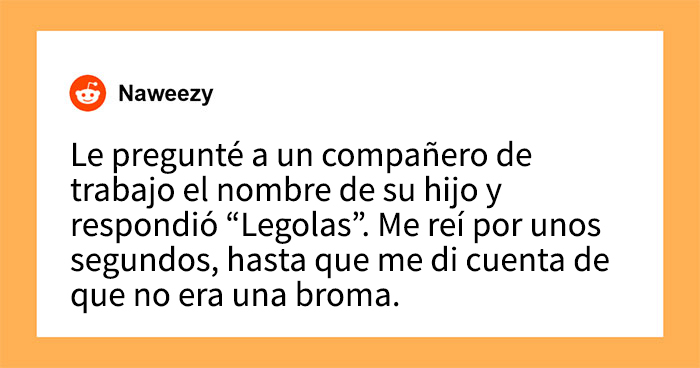 Naweezy

Le pregunté a un compañero de trabajo el nombre de su hijo y respondió “Legolas”. Me reí por unos segundos, hasta que me di cuenta de que no era una broma.